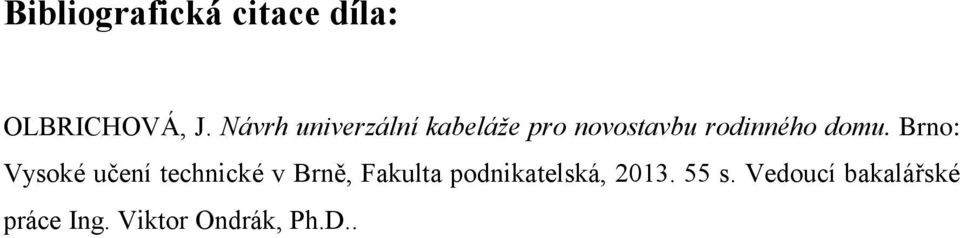 Bibliografická citace díla:

OLBRICHOVÁ, J. Návrh univerzální kabeláže pro novostavbu rodinného domu. Brno: Vysoké učení technické v Brně, Fakulta podnikatelská, 2013. 55 s. Vedoucí bakalářské práce Ing. Viktor Ondrák, Ph.D..